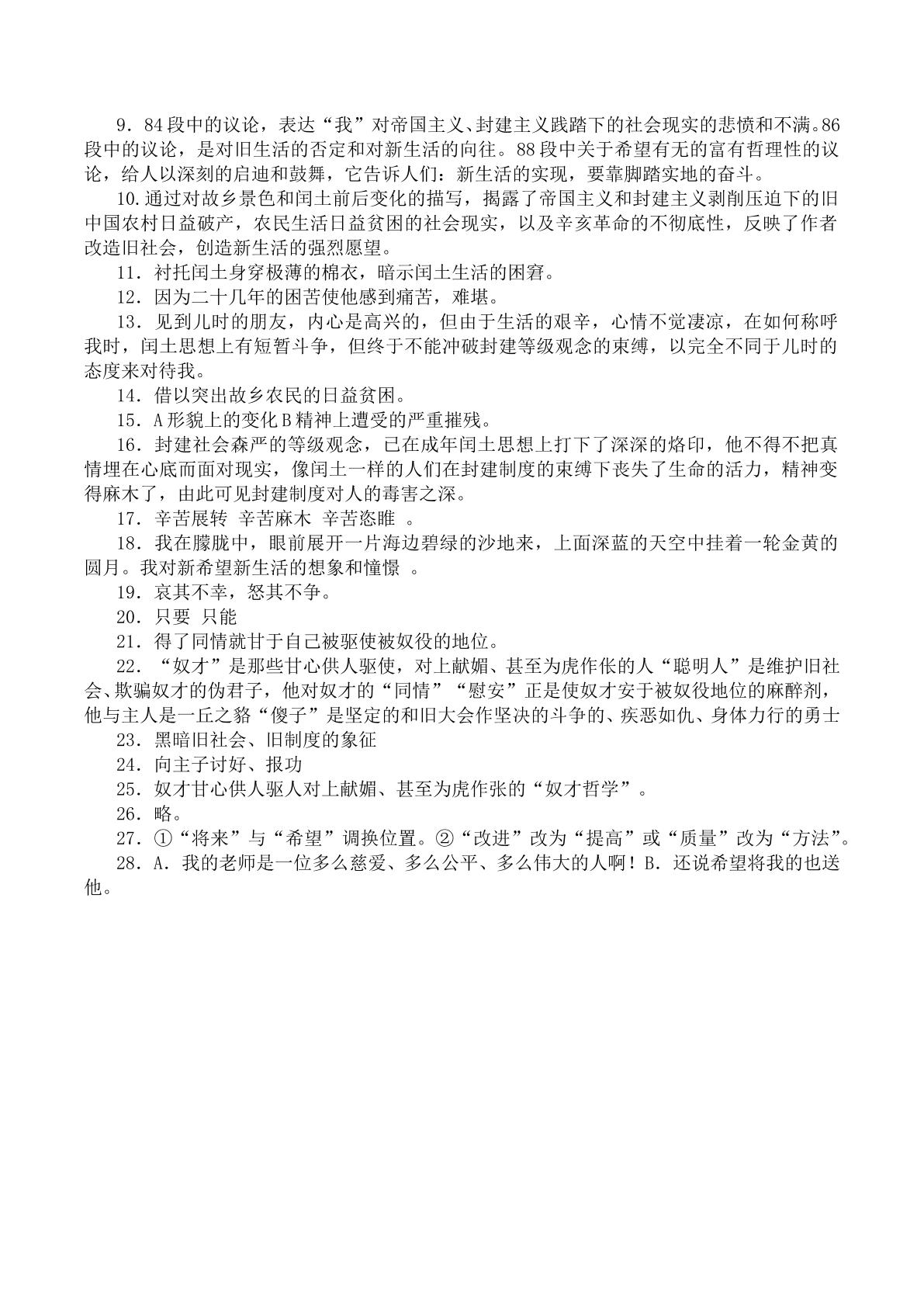 9．84段中的议论，表达“我”对帝国主义、封建主义践踏下的社会现实的悲愤和不满。86段中的议论，是对旧生活的否定和对新生活的向往。88段中关于希望有无的富有哲理性的议论，给人以深刻的启迪和鼓舞，它告诉人们：新生活的实现，要靠脚踏实地的奋斗。

10.通过对故乡景色和闰土前后变化的描写，揭露了帝国主义和封建主义剥削压迫下的旧中国农村日益破产，农民生活日益贫困的社会现实，以及辛亥革命的不彻底性，反映了作者改造旧社会，创造新生活的强烈愿望。

11．衬托闰土身穿极薄的棉衣，暗示闰土生活的困窘。

12．因为二十几年的困苦使他感到痛苦，难堪。

13．见到儿时的朋友，内心是高兴的，但由于生活的艰辛，心情不觉凄凉，在如何称呼我时，闰土思想上有短暂斗争，但终于不能冲破封建等级观念的束缚，以完全不同于儿时的态度来对待我。

14．借以突出故乡农民的日益贫困。

15．A形貌上的变化B精神上遭受的严重摧残。

16．封建社会森严的等级观念，已在成年闰土思想上打下了深深的烙印，他不得不把真情埋在心底而面对现实，像闰土一样的人们在封建制度的束缚下丧失了生命的活力，精神变得麻木了，由此可见封建制度对人的毒害之深。

17．辛苦展转 辛苦麻木 辛苦恣睢 。

18．我在朦胧中，眼前展开一片海边碧绿的沙地来，上面深蓝的天空中挂着一轮金黄的圆月。我对新希望新生活的想象和憧憬 。

19．哀其不幸，怒其不争。

20．只要 只能

21．得了同情就甘于自己被驱使被奴役的地位。

22．“奴才”是那些甘心供人驱使，对上献媚、甚至为虎作伥的人“聪明人”是维护旧社会、欺骗奴才的伪君子，他对奴才的“同情”“慰安”正是使奴才安于被奴役地位的麻醉剂，他与主人是一丘之貉“傻子”是坚定的和旧大会作坚决的斗争的、疾恶如仇、身体力行的勇士

23．黑暗旧社会、旧制度的象征

24．向主子讨好、报功

25．奴才甘心供人驱人对上献媚、甚至为虎作张的“奴才哲学”。

26．略。

27．①“将来”与“希望”调换位置。②“改进”改为“提高”或“质量”改为“方法”。

28．A．我的老师是一位多么慈爱、多么公平、多么伟大的人啊！B．还说希望将我的也送他。